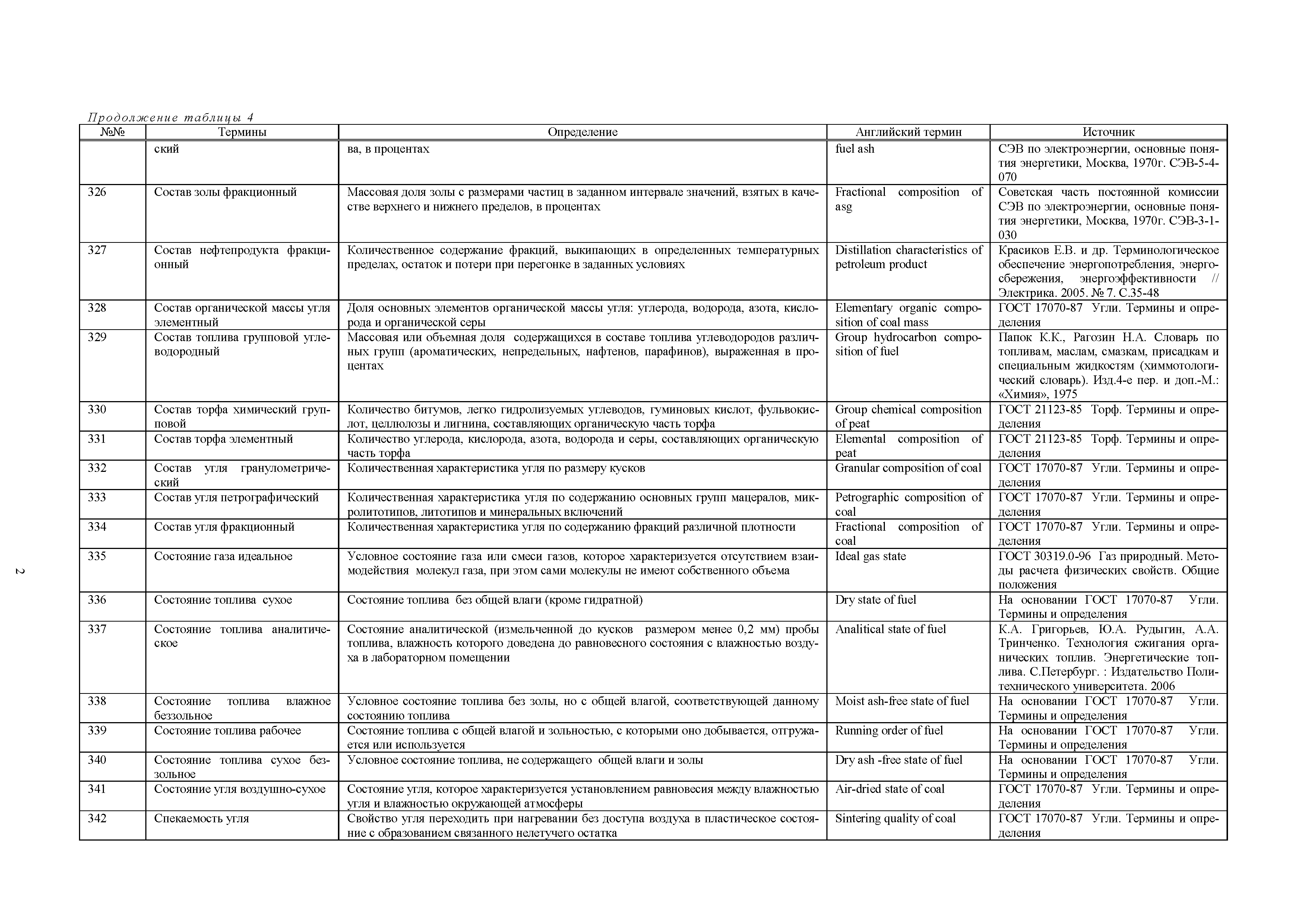 Продолжение таблицы 4

| №№ | Термины | Определение | Английский термин | Источник |
|---|---|---|---|---|
| | ский | ва, в процентах | fuel ash | СЭВ по электроэнергии, основные понятия энергетики, Москва, 1970г. СЭВ-5-4-070 |
| 326 | Состав золы фракционный | Массовая доля золы с размерами частиц в заданном интервале значений, взятых в качестве верхнего и нижнего пределов, в процентах | Fractional composition of asg | Советская часть постоянной комиссии СЭВ по электроэнергии, основные понятия энергетики, Москва, 1970г. СЭВ-3-1-030 |
| 327 | Состав нефтепродукта фракционный | Количественное содержание фракций, выкипающих в определенных температурных пределах, остаток и потери при перегонке в заданных условиях | Distillation characteristics of petroleum product | Красиков Е.В. и др. Терминологическое обеспечение энергопотребления, энергосбережения, энергоэффективности // Электрика. 2005. № 7. С.35-48 |
| 328 | Состав органической массы угля элементный | Доля основных элементов органической массы угля: углерода, водорода, азота, кислорода и органической серы | Elementary organic composition of coal mass | ГОСТ 17070-87 Угли. Термины и определения |
| 329 | Состав топлива групповой углеводородный | Массовая или объемная доля содержащихся в составе топлива углеводородов различных групп (ароматических, непредельных, нафтенов, парафинов), выраженная в процентах | Group hydrocarbon composition of fuel | Папок К.К., Рагозин Н.А. Словарь по топливам, маслам, смазкам, присадкам и специальным жидкостям (химмотологический словарь). Изд.4-е пер. и доп.-М.: «Химия», 1975 |
| 330 | Состав торфа химический групповой | Количество битумов, легко гидролизуемых углеводов, гуминовых кислот, фульвокислот, целлюлозы и лигнина, составляющих органическую часть торфа | Group chemical composition of peat | ГОСТ 21123-85 Торф. Термины и определения |
| 331 | Состав торфа элементный | Количество углерода, кислорода, азота, водорода и серы, составляющих органическую часть торфа | Elemental composition of peat | ГОСТ 21123-85 Торф. Термины и определения |
| 332 | Состав угля гранулометрический | Количественная характеристика угля по размеру кусков | Granular composition of coal | ГОСТ 17070-87 Угли. Термины и определения |
| 333 | Состав угля петрографический | Количественная характеристика угля по содержанию основных групп мацералов, микролитотипов, литотипов и минеральных включений | Petrographic composition of coal | ГОСТ 17070-87 Угли. Термины и определения |
| 334 | Состав угля фракционный | Количественная характеристика угля по содержанию фракций различной плотности | Fractional composition of coal | ГОСТ 17070-87 Угли. Термины и определения |
| 335 | Состояние газа идеальное | Условное состояние газа или смеси газов, которое характеризуется отсутствием взаимодействия молекул газа, при этом сами молекулы не имеют собственного объема | Ideal gas state | ГОСТ 30319.0-96 Газ природный. Методы расчета физических свойств. Общие положения |
| 336 | Состояние топлива сухое | Состояние топлива без общей влаги (кроме гидратной) | Dry state of fuel | На основании ГОСТ 17070-87 Угли. Термины и определения |
| 337 | Состояние топлива аналитическое | Состояние аналитической (измельченной до кусков размером менее 0,2 мм) пробы топлива, влажность которого доведена до равновесного состояния с влажностью воздуха в лабораторном помещении | Analitical state of fuel | К.А. Григорьев, Ю.А. Рудыгин, А.А. Тринченко. Технология сжигания органических топлив. Энергетические топлива. С.Петербург. : Издательство Политехнического университета. 2006 |
| 338 | Состояние топлива влажное беззольное | Условное состояние топлива без золы, но с общей влагой, соответствующей данному состоянию топлива | Moist ash-free state of fuel | На основании ГОСТ 17070-87 Угли. Термины и определения |
| 339 | Состояние топлива рабочее | Состояние топлива с общей влагой и зольностью, с которыми оно добывается, отгружается или используется | Running order of fuel | На основании ГОСТ 17070-87 Угли. Термины и определения |
| 340 | Состояние топлива сухое беззольное | Условное состояние топлива, не содержащего общей влаги и золы | Dry ash -free state of fuel | На основании ГОСТ 17070-87 Угли. Термины и определения |
| 341 | Состояние угля воздушно-сухое | Состояние угля, которое характеризуется установлением равновесия между влажностью угля и влажностью окружающей атмосферы | Air-dried state of coal | ГОСТ 17070-87 Угли. Термины и определения |
| 342 | Спекаемость угля | Свойство угля переходить при нагревании без доступа воздуха в пластическое состояние с образованием связанного нелетучего остатка | Sintering quality of coal | ГОСТ 17070-87 Угли. Термины и определения |

2